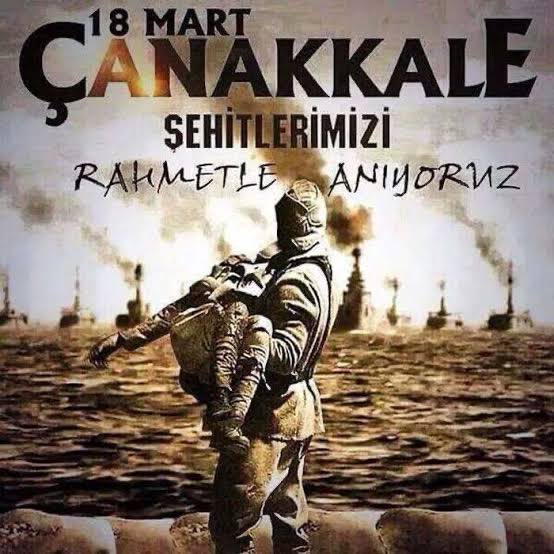 18 MART
ÇANAKKALE
ŞEHİTLERİMİZİ
RAHMETLE ANIYORUZ